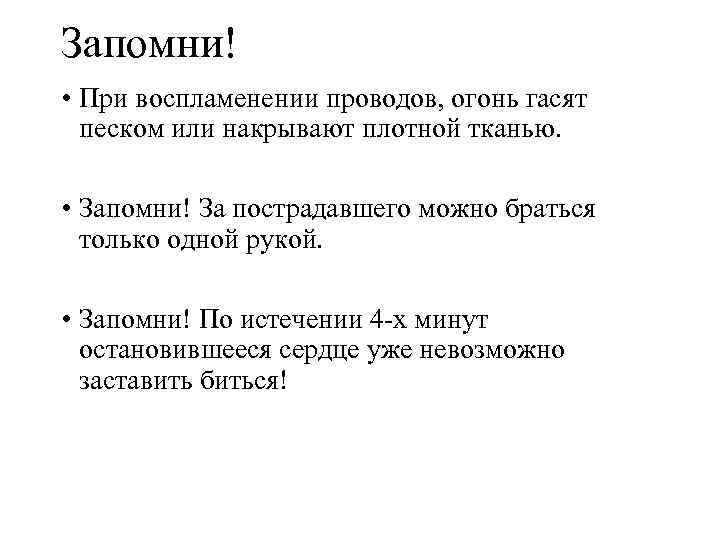 Запомни!

• При воспламенении проводов, огонь гасят песком или накрывают плотной тканью.

• Запомни! За пострадавшего можно браться только одной рукой.

• Запомни! По истечении 4-х минут остановившееся сердце уже невозможно заставить биться!